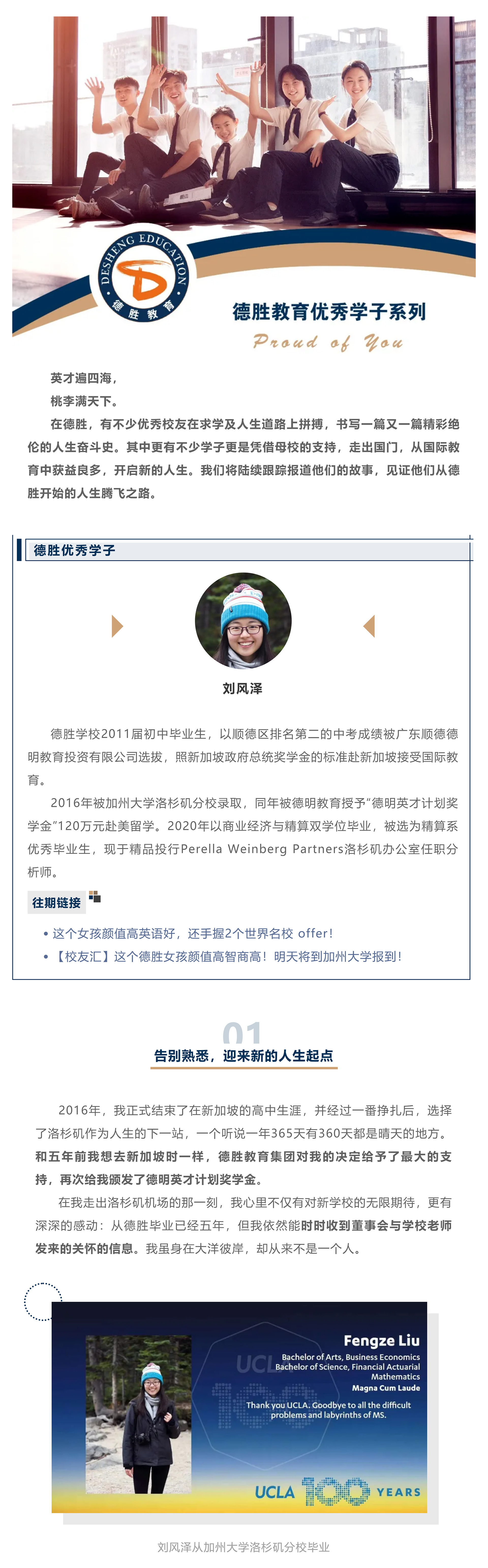 DESHENG EDUCATION
德胜教育

德胜教育优秀学子系列
Proud of You

英才遍四海，
桃李满天下。
在德胜，有不少优秀校友在求学及人生道路上拼搏，书写一篇又一篇精彩绝伦的人生奋斗史。其中更有不少学子更是凭借母校的支持，走出国门，从国际教育中获益良多，开启新的人生。我们将陆续跟踪报道他们的故事，见证他们从德胜开始的人生腾飞之路。

德胜优秀学子

刘风泽

德胜学校2011届初中毕业生，以顺德区排名第二的中考成绩被广东顺德德明教育投资有限公司选拔，照新加坡政府总统奖学金的标准赴新加坡接受国际教育。
2016年被加州大学洛杉矶分校录取，同年被德明教育授予"德明英才计划奖学金"120万元赴美留学。2020年以商业经济与精算双学位毕业，被选为精算系优秀毕业生，现于精品投行Perella Weinberg Partners洛杉矶办公室任职分析师。

往期链接
• 这个女孩颜值高英语好，还手握2个世界名校 offer!
• 【校友汇】这个德胜女孩颜值高智商高！明天将到加州大学报到！

01
告别熟悉，迎来新的人生起点

2016年，我正式结束了在新加坡的高中生涯，并经过一番挣扎后，选择了洛杉矶作为人生的下一站，一个听说一年365天有360天都是晴天的地方。和五年前我想去新加坡时一样，德胜教育集团对我的决定给予了最大的支持，再次给我颁发了德明英才计划奖学金。
在我走出洛杉矶机场的那一刻，我心里不仅有对新学校的无限期待，更有深深的感动：从德胜毕业已经五年，但我依然能时时收到董事会与学校老师发来的关怀的信息。我虽身在大洋彼岸，却从来不是一个人。

Fengze Liu
Bachelor of Arts, Business Economics
Bachelor of Science, Financial Actuarial Mathematics
Magna Cum Laude
Thank you UCLA. Goodbye to all the difficult problems and labyrinths of MS.
UCLA 100 YEARS

刘风泽从加州大学洛杉矶分校毕业